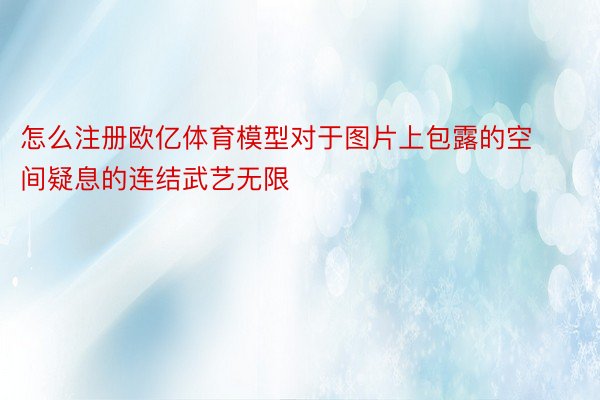 怎么注册欧亿体育模型对于图片上包露的空间疑息的连结武艺无限